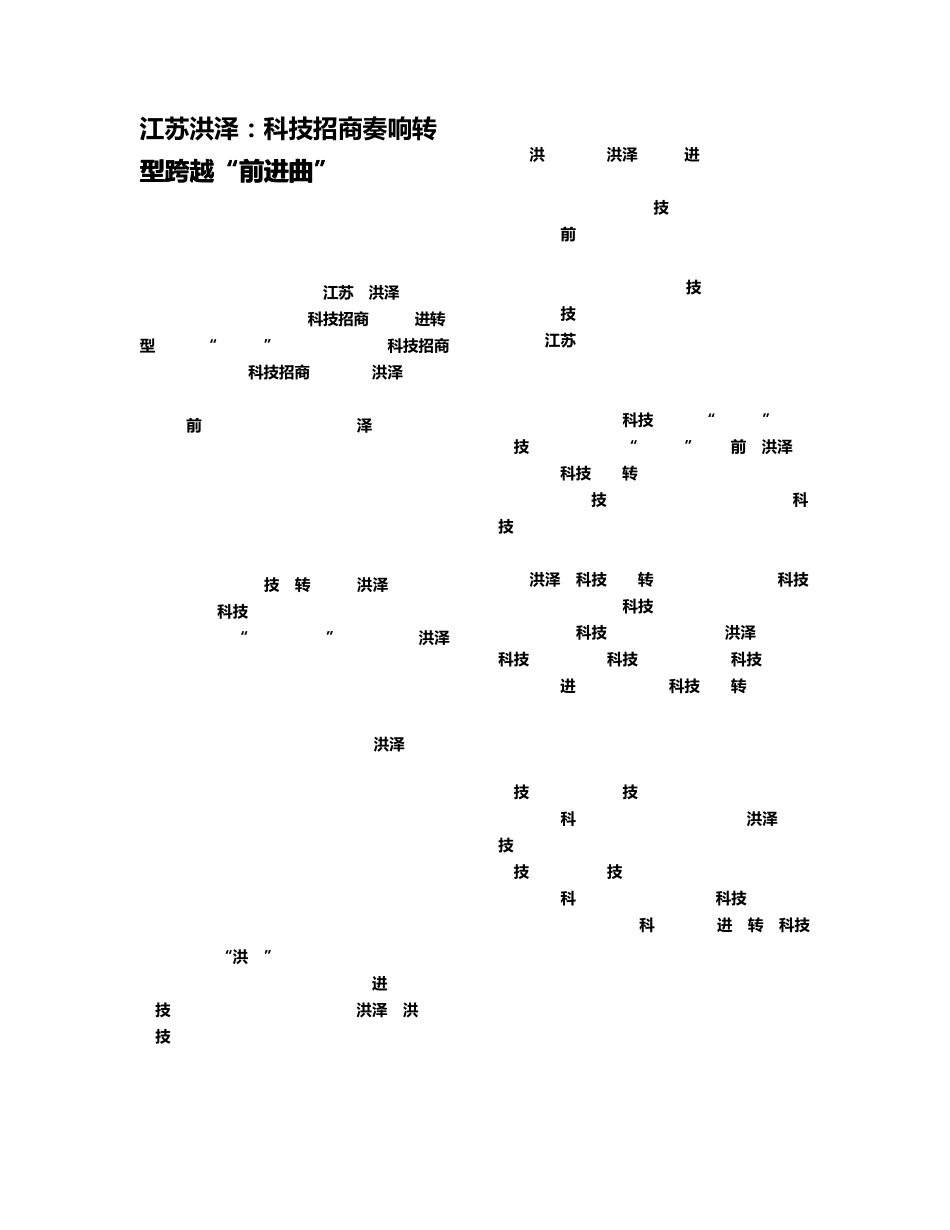 江苏洪泽：科技招商奏响转型跨越“前进曲”

江苏 洪泽

科技招商 进转

型 “ ” 科技招商

科技招商 洪泽

前 泽

技 转 洪泽

科技

“ ” 洪泽

洪泽

“洪 ”

进

技 洪泽 洪

技

洪 洪泽 进

技

前

技

技

江苏

科技 “ ”

技 “ ” 前 洪泽

科技 转

技 科

技

洪泽 科技 转 科技

科技

科技 洪泽

科技 科技 科技

进 科技 转

技 技

科 洪泽

技

技 技

科 科技

科 进 转 科技